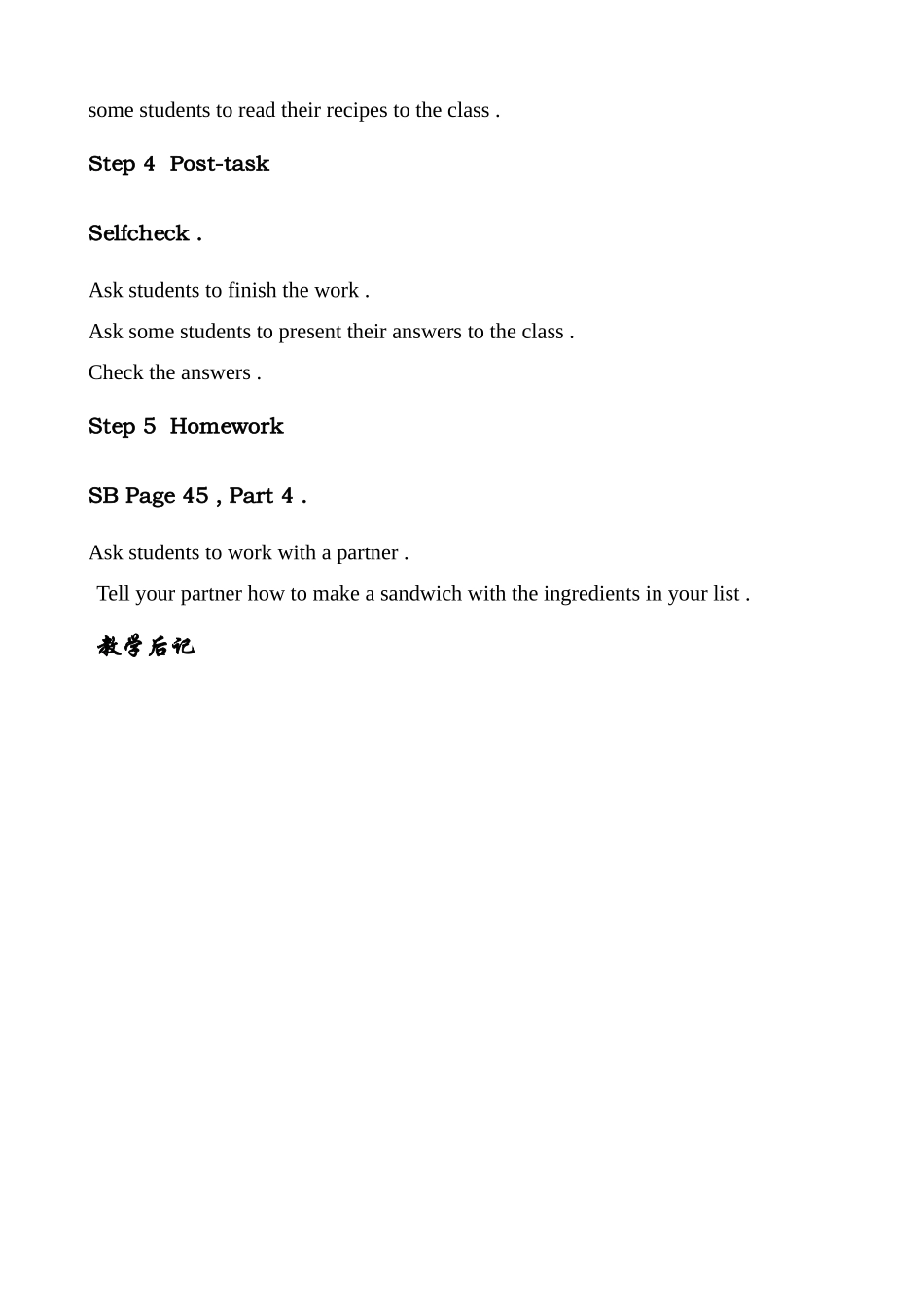 some students to read their recipes to the class .

Step 4  Post-task

Selfcheck .

Ask students to finish the work .

Ask some students to present their answers to the class .

Check the answers .

Step 5  Homework

SB Page 45 , Part 4 .

Ask students to work with a partner .

Tell your partner how to make a sandwich with the ingredients in your list .

教学后记